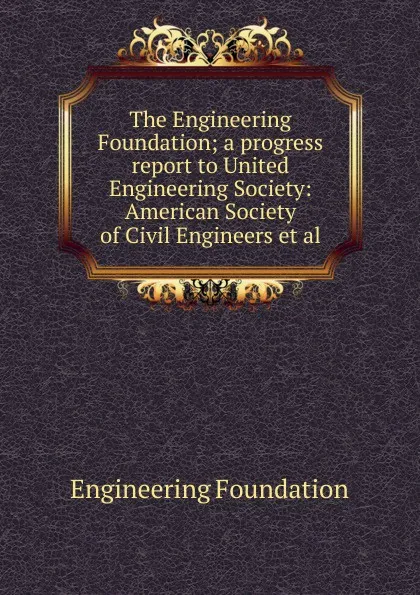 The Engineering Foundation; a progress report to United Engineering Society: American Society of Civil Engineers et al

Engineering Foundation